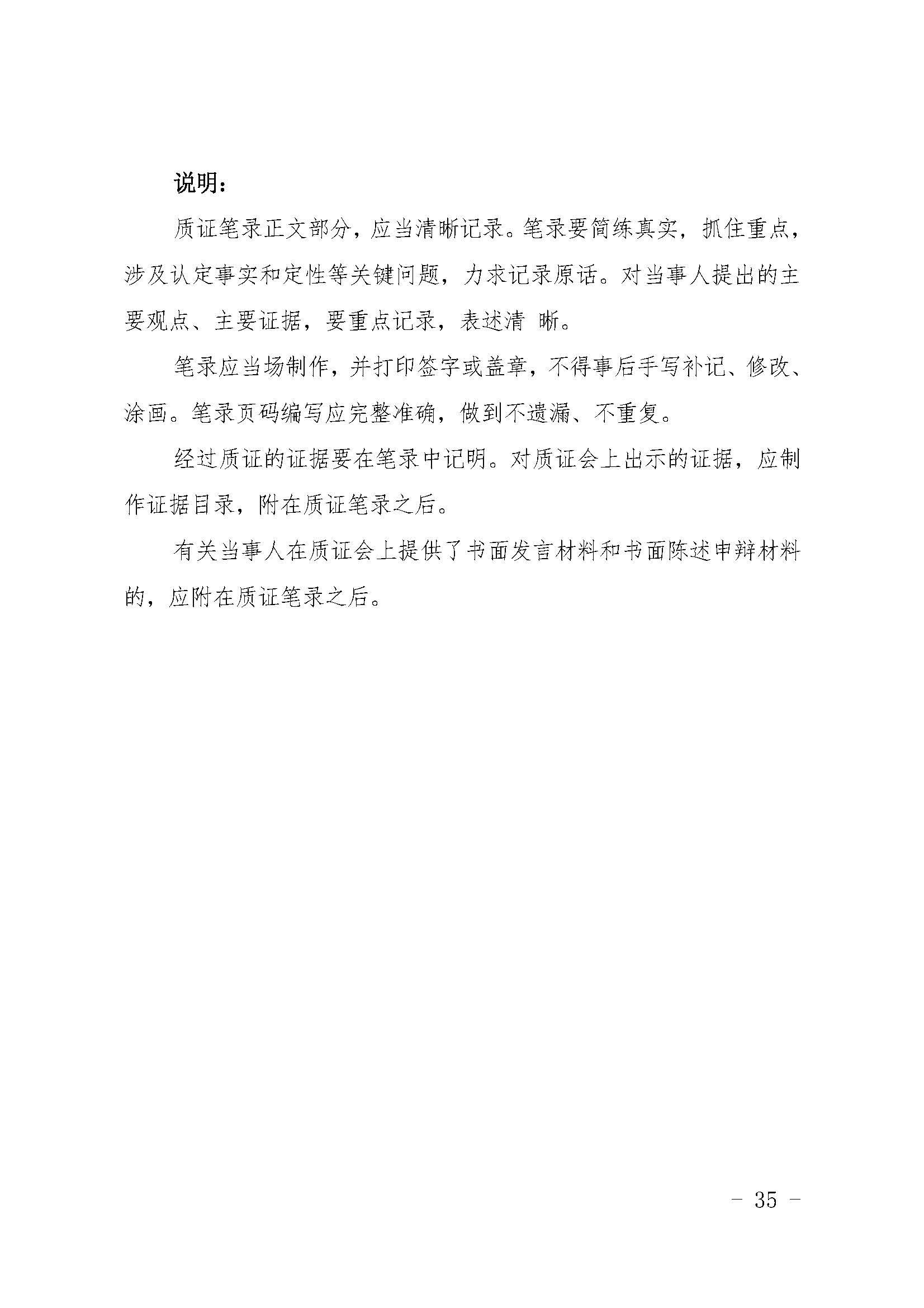 说明：

质证笔录正文部分，应当清晰记录。笔录要简练真实，抓住重点，涉及认定事实和定性等关键问题，力求记录原话。对当事人提出的主要观点、主要证据，要重点记录，表述清 晰。

笔录应当场制作，并打印签字或盖章，不得事后手写补记、修改、涂画。笔录页码编写应完整准确，做到不遗漏、不重复。

经过质证的证据要在笔录中记明。对质证会上出示的证据，应制作证据目录，附在质证笔录之后。

有关当事人在质证会上提供了书面发言材料和书面陈述申辩材料的，应附在质证笔录之后。

- 35 -